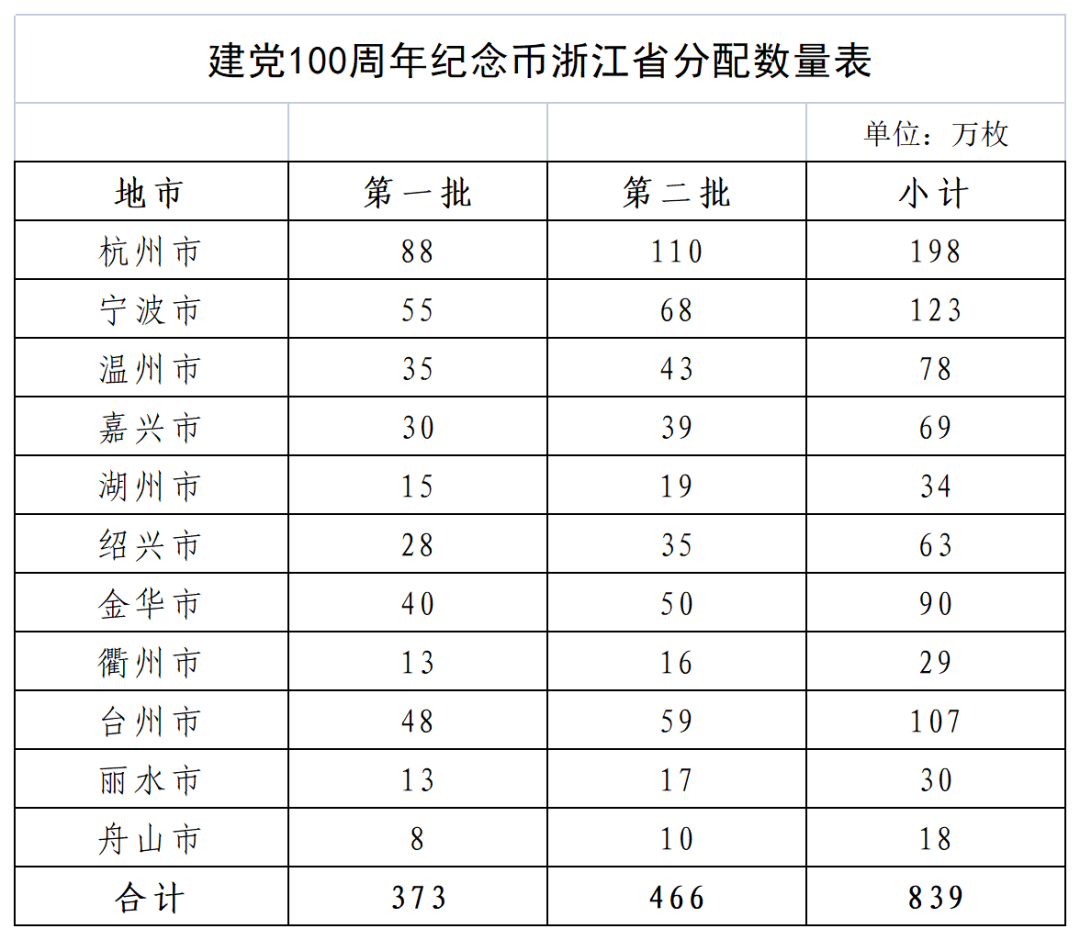 建党100周年纪念币浙江省分配数量表

单位：万枚

| 地市 | 第一批 | 第二批 | 小计 |
|---|---|---|---|
| 杭州市 | 88 | 110 | 198 |
| 宁波市 | 55 | 68 | 123 |
| 温州市 | 35 | 43 | 78 |
| 嘉兴市 | 30 | 39 | 69 |
| 湖州市 | 15 | 19 | 34 |
| 绍兴市 | 28 | 35 | 63 |
| 金华市 | 40 | 50 | 90 |
| 衢州市 | 13 | 16 | 29 |
| 台州市 | 48 | 59 | 107 |
| 丽水市 | 13 | 17 | 30 |
| 舟山市 | 8 | 10 | 18 |
| 合计 | 373 | 466 | 839 |